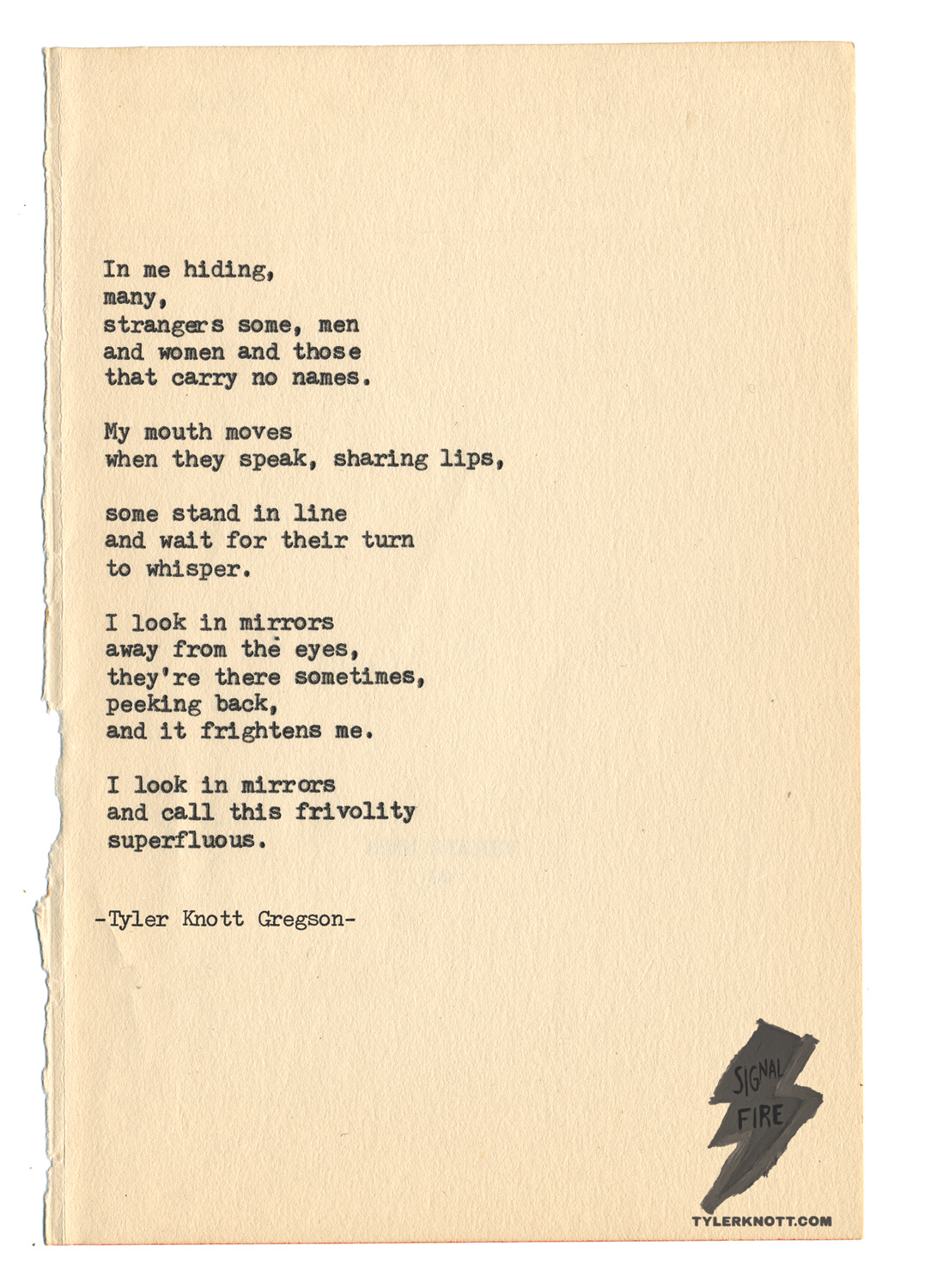 In me hiding,
many,
strangers some, men
and women and those
that carry no names.

My mouth moves
when they speak, sharing lips,

some stand in line
and wait for their turn
to whisper.

I look in mirrors
away from the eyes,
they're there sometimes,
peeking back,
and it frightens me.

I look in mirrors
and call this frivolity
superfluous.

-Tyler Knott Gregson-

SIGNAL FIRE

TYLERKNOTT.COM